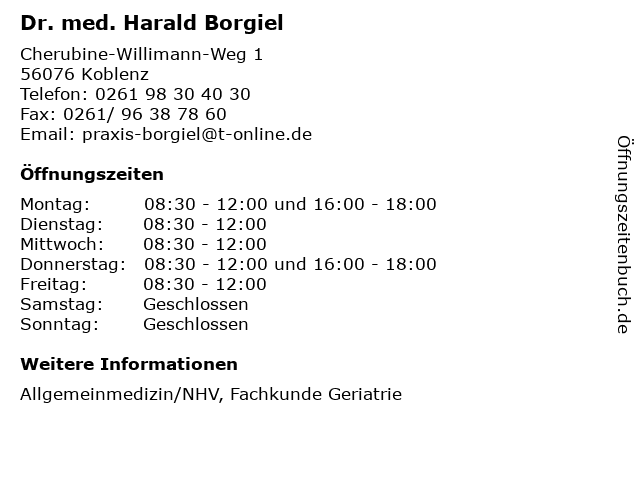 Dr. med. Harald Borgiel

Cherubine-Willimann-Weg 1
56076 Koblenz
Telefon: 0261 98 30 40 30
Fax: 0261/ 96 38 78 60
Email: praxis-borgiel@t-online.de

Öffnungszeiten

| | |
|---|---|
| Montag: | 08:30 - 12:00 und 16:00 - 18:00 |
| Dienstag: | 08:30 - 12:00 |
| Mittwoch: | 08:30 - 12:00 |
| Donnerstag: | 08:30 - 12:00 und 16:00 - 18:00 |
| Freitag: | 08:30 - 12:00 |
| Samstag: | Geschlossen |
| Sonntag: | Geschlossen |

Weitere Informationen

Allgemeinmedizin/NHV, Fachkunde Geriatrie

Öffnungszeitenbuch.de